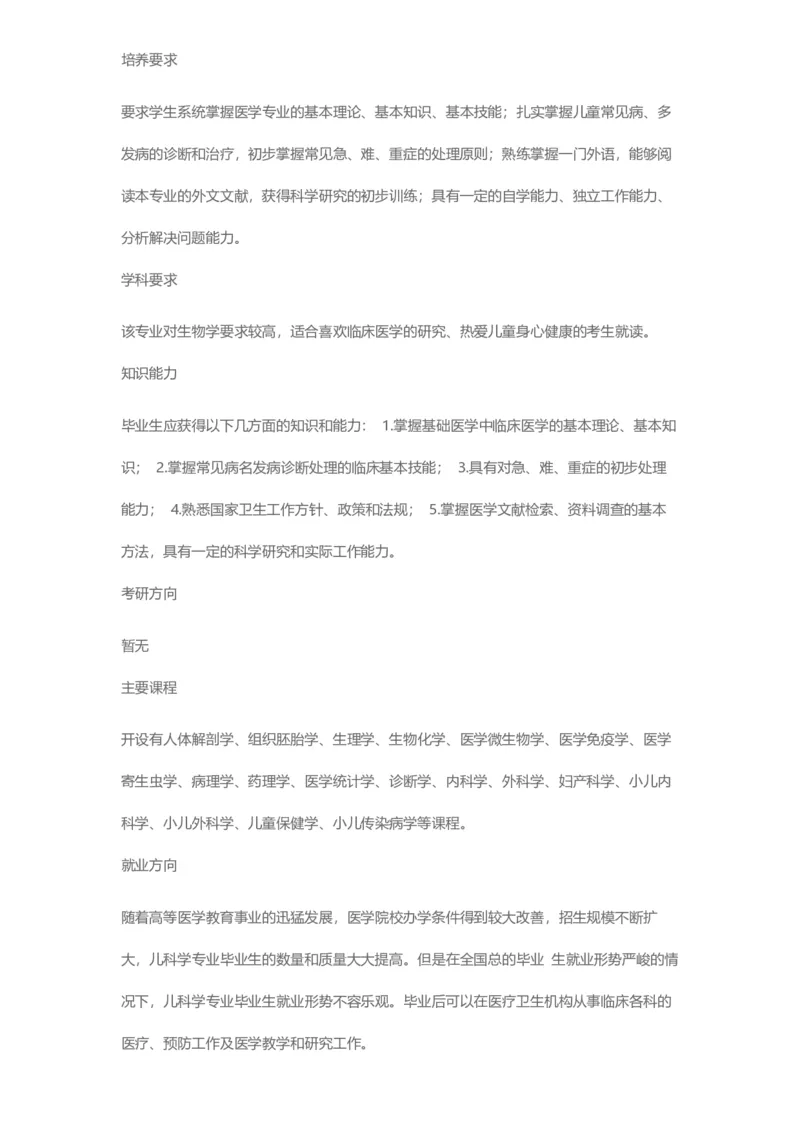 培养要求

要求学生系统掌握医学专业的基本理论、基本知识、基本技能；扎实掌握儿童常见病、多发病的诊断和治疗，初步掌握常见急、难、重症的处理原则；熟练掌握一门外语，能够阅读本专业的外文文献，获得科学研究的初步训练；具有一定的自学能力、独立工作能力、分析解决问题能力。

学科要求

该专业对生物学要求较高，适合喜欢临床医学的研究、热爱儿童身心健康的考生就读。

知识能力

毕业生应获得以下几方面的知识和能力： 1.掌握基础医学中临床医学的基本理论、基本知识； 2.掌握常见病名发病诊断处理的临床基本技能； 3.具有对急、难、重症的初步处理能力； 4.熟悉国家卫生工作方针、政策和法规； 5.掌握医学文献检索、资料调查的基本方法，具有一定的科学研究和实际工作能力。

考研方向

暂无

主要课程

开设有人体解剖学、组织胚胎学、生理学、生物化学、医学微生物学、医学免疫学、医学寄生虫学、病理学、药理学、医学统计学、诊断学、内科学、外科学、妇产科学、小儿内科学、小儿外科学、儿童保健学、小儿传染病学等课程。

就业方向

随着高等医学教育事业的迅猛发展，医学院校办学条件得到较大改善，招生规模不断扩大，儿科学专业毕业生的数量和质量大大提高。但是在全国总的毕业 生就业形势严峻的情况下，儿科学专业毕业生就业形势不容乐观。毕业后可以在医疗卫生机构从事临床各科的医疗、预防工作及医学教学和研究工作。